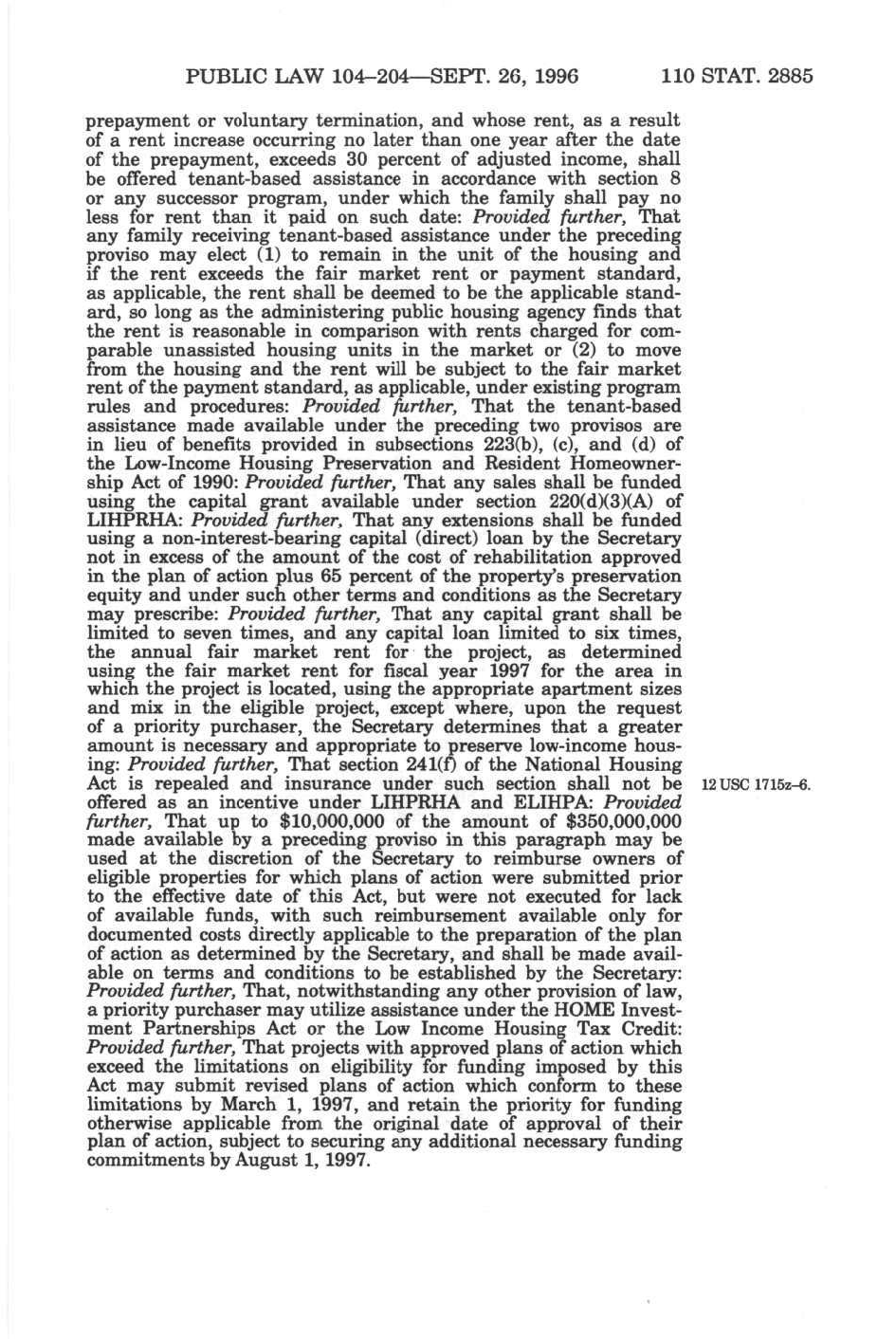 PUBLIC LAW 104–204—SEPT. 26, 1996 110 STAT. 2885

prepayment or voluntary termination, and whose rent, as a result of a rent increase occurring no later than one year after the date of the prepayment, exceeds 30 percent of adjusted income, shall be offered tenant-based assistance in accordance with section 8 or any successor program, under which the family shall pay no less for rent than it paid on such date: Provided further, That any family receiving tenant-based assistance under the preceding proviso may elect (1) to remain in the unit of the housing and if the rent exceeds the fair market rent or payment standard, as applicable, the rent shall be deemed to be the applicable standard, so long as the administering public housing agency finds that the rent is reasonable in comparison with rents charged for comparable unassisted housing units in the market or (2) to move from the housing and the rent will be subject to the fair market rent of the payment standard, as applicable, under existing program rules and procedures: Provided further, That the tenant-based assistance made available under the preceding two provisos are in lieu of benefits provided in subsections 223(b), (c), and (d) of the Low-Income Housing Preservation and Resident Homeownership Act of 1990: Provided further, That any sales shall be funded using the capital grant available under section 220(d)(3)(A) of LIHPRHA: Provided further, That any extensions shall be funded using a non-interest-bearing capital (direct) loan by the Secretary not in excess of the amount of the cost of rehabilitation approved in the plan of action plus 65 percent of the property's preservation equity and under such other terms and conditions as the Secretary may prescribe: Provided further, That any capital grant shall be limited to seven times, and any capital loan limited to six times, the annual fair market rent for the project, as determined using the fair market rent for fiscal year 1997 for the area in which the project is located, using the appropriate apartment sizes and mix in the eligible project, except where, upon the request of a priority purchaser, the Secretary determines that a greater amount is necessary and appropriate to preserve low-income housing: Provided further, That section 241(f) of the National Housing Act is repealed and insurance under such section shall not be offered as an incentive under LIHPRHA and ELIHPA: Provided further, That up to $10,000,000 of the amount of $350,000,000 made available by a preceding proviso in this paragraph may be used at the discretion of the Secretary to reimburse owners of eligible properties for which plans of action were submitted prior to the effective date of this Act, but were not executed for lack of available funds, with such reimbursement available only for documented costs directly applicable to the preparation of the plan of action as determined by the Secretary, and shall be made available on terms and conditions to be established by the Secretary: Provided further, That, notwithstanding any other provision of law, a priority purchaser may utilize assistance under the HOME Investment Partnerships Act or the Low Income Housing Tax Credit: Provided further, That projects with approved plans of action which exceed the limitations on eligibility for funding imposed by this Act may submit revised plans of action which conform to these limitations by March 1, 1997, and retain the priority for funding otherwise applicable from the original date of approval of their plan of action, subject to securing any additional necessary funding commitments by August 1, 1997.

12 USC 1715z–6.